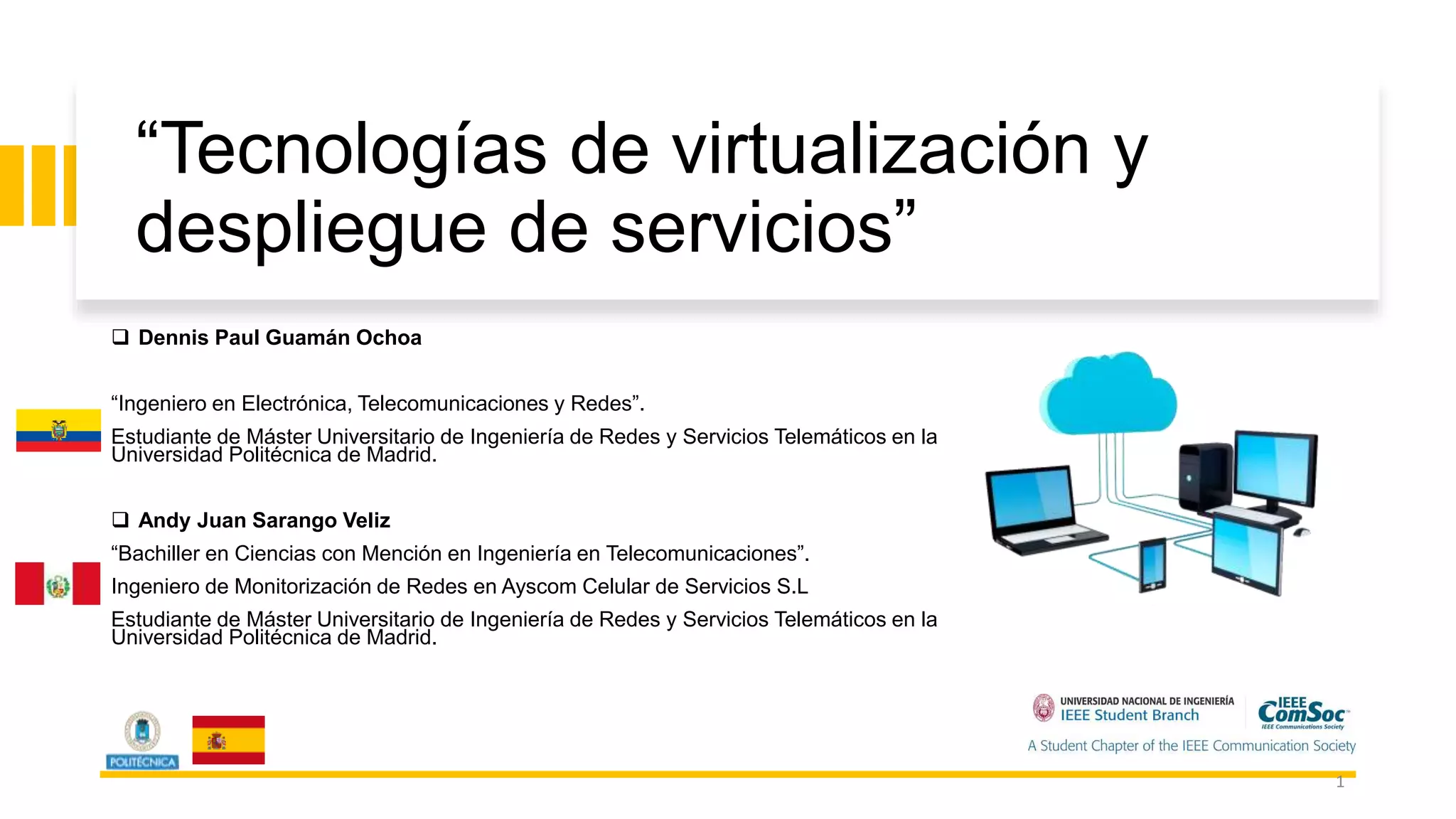 “Tecnologías de virtualización y despliegue de servicios”

❑ Dennis Paul Guamán Ochoa

“Ingeniero en Electrónica, Telecomunicaciones y Redes”.

Estudiante de Máster Universitario de Ingeniería de Redes y Servicios Telemáticos en la Universidad Politécnica de Madrid.

❑ Andy Juan Sarango Veliz

“Bachiller en Ciencias con Mención en Ingeniería en Telecomunicaciones”.

Ingeniero de Monitorización de Redes en Ayscom Celular de Servicios S.L

Estudiante de Máster Universitario de Ingeniería de Redes y Servicios Telemáticos en la Universidad Politécnica de Madrid.

POLITÉCNICA

UNIVERSIDAD NACIONAL DE INGENIERÍA
IEEE Student Branch

IEEE ComSoc
IEEE Communications Society

A Student Chapter of the IEEE Communication Society

1